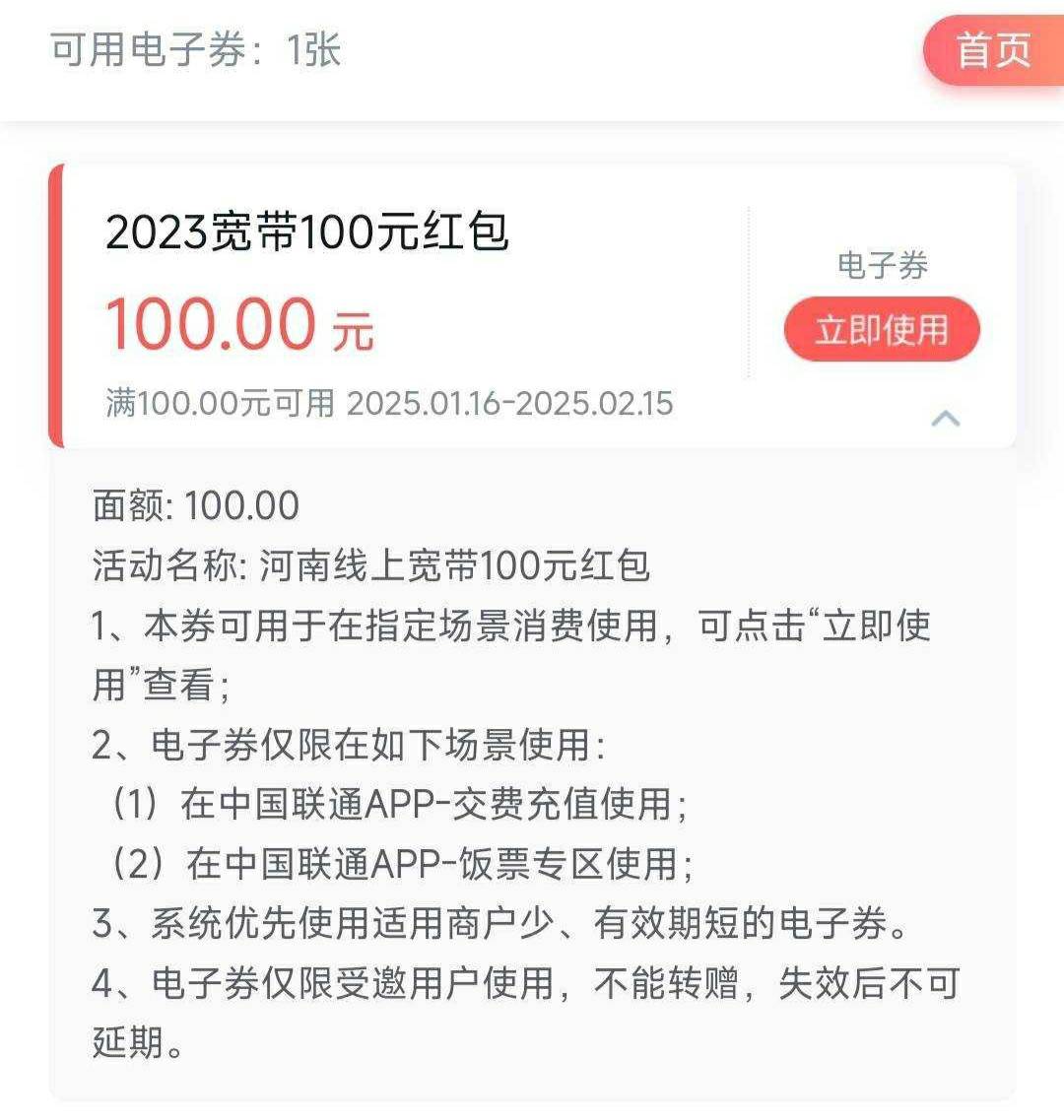 可用电子券：1张

首页

2023宽带100元红包

100.00 元

满100.00元可用 2025.01.16-2025.02.15

电子券

立即使用

面额: 100.00
活动名称: 河南线上宽带100元红包
1、本券可用于在指定场景消费使用，可点击“立即使用”查看；
2、电子券仅限在如下场景使用：
（1）在中国联通APP-交费充值使用；
（2）在中国联通APP-饭票专区使用；
3、系统优先使用适用商户少、有效期短的电子券。
4、电子券仅限受邀用户使用，不能转赠，失效后不可延期。